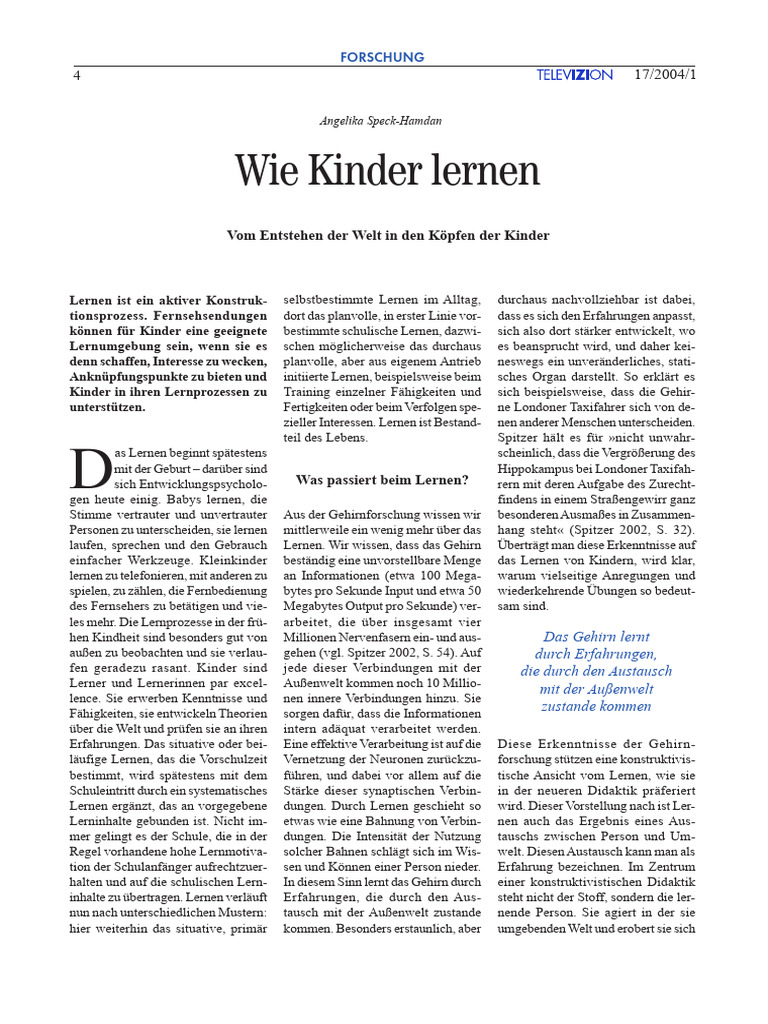 FORSCHUNG

4 TELEVIZION 17/2004/1

Angelika Speck-Hamdan

Wie Kinder lernen

Vom Entstehen der Welt in den Köpfen der Kinder

Lernen ist ein aktiver Konstruktionsprozess. Fernsehsendungen können für Kinder eine geeignete Lernumgebung sein, wenn sie es denn schaffen, Interesse zu wecken, Anknüpfungspunkte zu bieten und Kinder in ihren Lernprozessen zu unterstützen.

Das Lernen beginnt spätestens mit der Geburt – darüber sind sich Entwicklungspsychologen heute einig. Babys lernen, die Stimme vertrauter und unvertrauter Personen zu unterscheiden, sie lernen laufen, sprechen und den Gebrauch einfacher Werkzeuge. Kleinkinder lernen zu telefonieren, mit anderen zu spielen, zu zählen, die Fernbedienung des Fernsehers zu betätigen und vieles mehr. Die Lernprozesse in der frühen Kindheit sind besonders gut von außen zu beobachten und sie verlaufen geradezu rasant. Kinder sind Lerner und Lernerinnen par excellence. Sie erwerben Kenntnisse und Fähigkeiten, sie entwickeln Theorien über die Welt und prüfen sie an ihren Erfahrungen. Das situative oder beiläufige Lernen, das die Vorschulzeit bestimmt, wird spätestens mit dem Schuleintritt durch ein systematisches Lernen ergänzt, das an vorgegebene Lerninhalte gebunden ist. Nicht immer gelingt es der Schule, die in der Regel vorhandene hohe Lernmotivation der Schulanfänger aufrechtzuerhalten und auf die schulischen Lerninhalte zu übertragen. Lernen verläuft nun nach unterschiedlichen Mustern: hier weiterhin das situative, primär selbstbestimmte Lernen im Alltag, dort das planvolle, in erster Linie vorbestimmte schulische Lernen, dazwischen möglicherweise das durchaus planvolle, aber aus eigenem Antrieb initiierte Lernen, beispielsweise beim Training einzelner Fähigkeiten und Fertigkeiten oder beim Verfolgen spezieller Interessen. Lernen ist Bestandteil des Lebens.

Was passiert beim Lernen?

Aus der Gehirnforschung wissen wir mittlerweile ein wenig mehr über das Lernen. Wir wissen, dass das Gehirn beständig eine unvorstellbare Menge an Informationen (etwa 100 Megabytes pro Sekunde Input und etwa 50 Megabytes Output pro Sekunde) verarbeitet, die über insgesamt vier Millionen Nervenfasern ein- und ausgehen (vgl. Spitzer 2002, S. 54). Auf jede dieser Verbindungen mit der Außenwelt kommen noch 10 Millionen innere Verbindungen hinzu. Sie sorgen dafür, dass die Informationen intern adäquat verarbeitet werden. Eine effektive Verarbeitung ist auf die Vernetzung der Neuronen zurückzuführen, und dabei vor allem auf die Stärke dieser synaptischen Verbindungen. Durch Lernen geschieht so etwas wie eine Bahnung von Verbindungen. Die Intensität der Nutzung solcher Bahnen schlägt sich im Wissen und Können einer Person nieder. In diesem Sinn lernt das Gehirn durch Erfahrungen, die durch den Austausch mit der Außenwelt zustande kommen. Besonders erstaunlich, aber durchaus nachvollziehbar ist dabei, dass es sich den Erfahrungen anpasst, sich also dort stärker entwickelt, wo es beansprucht wird, und daher keineswegs ein unveränderliches, statisches Organ darstellt. So erklärt es sich beispielsweise, dass die Gehirne Londoner Taxifahrer sich von denen anderer Menschen unterscheiden. Spitzer hält es für »nicht unwahrscheinlich, dass die Vergrößerung des Hippokampus bei Londoner Taxifahrern mit deren Aufgabe des Zurechtfindens in einem Straßengewirr ganz besonderen Ausmaßes in Zusammenhang steht« (Spitzer 2002, S. 32). Überträgt man diese Erkenntnisse auf das Lernen von Kindern, wird klar, warum vielseitige Anregungen und wiederkehrende Übungen so bedeutsam sind.

Das Gehirn lernt durch Erfahrungen, die durch den Austausch mit der Außenwelt zustande kommen

Diese Erkenntnisse der Gehirnforschung stützen eine konstruktivistische Ansicht vom Lernen, wie sie in der neueren Didaktik präferiert wird. Dieser Vorstellung nach ist Lernen auch das Ergebnis eines Austauschs zwischen Person und Umwelt. Diesen Austausch kann man als Erfahrung bezeichnen. Im Zentrum einer konstruktivistischen Didaktik steht nicht der Stoff, sondern die lernende Person. Sie agiert in der sie umgebenden Welt und erobert sie sich